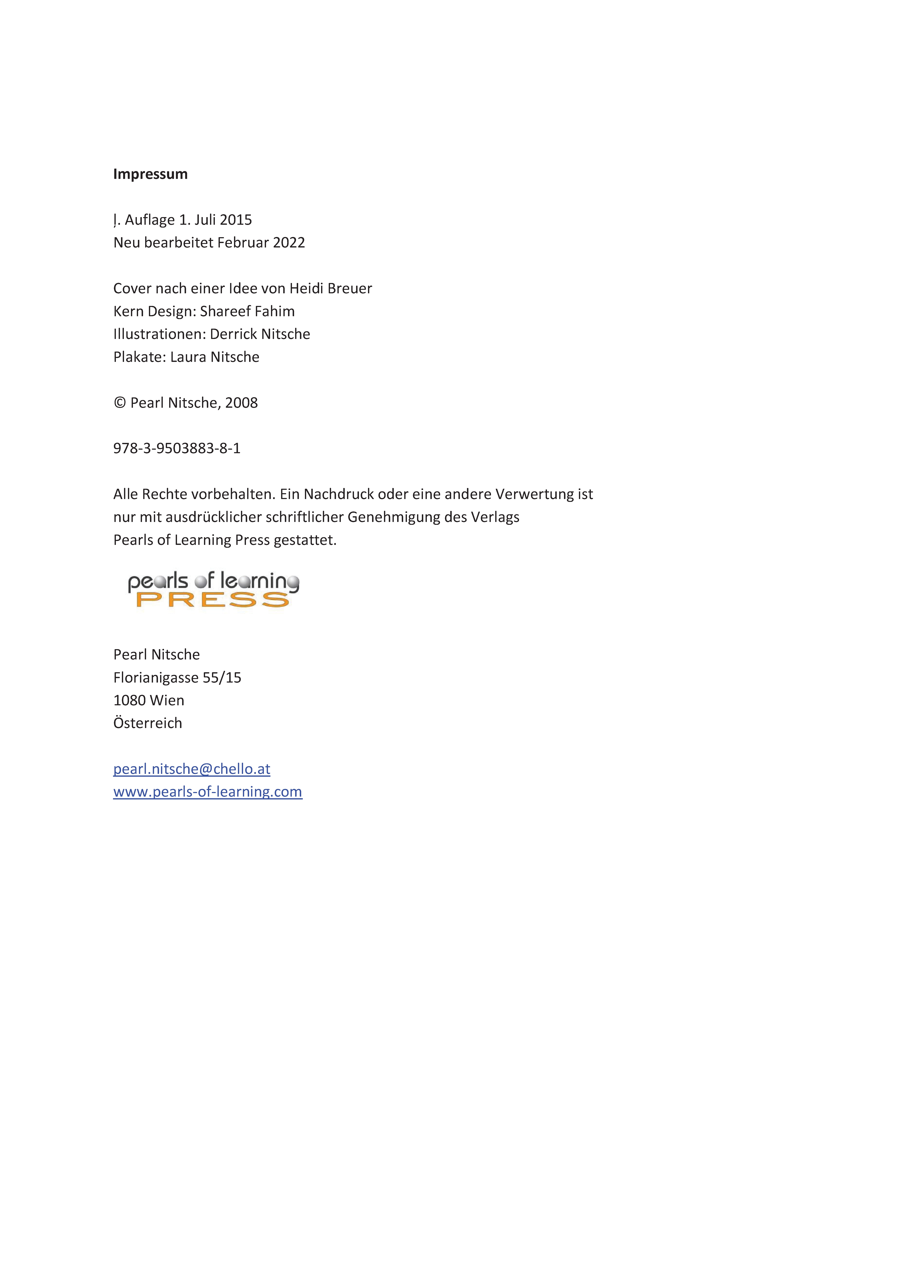 **Impressum**

I. Auflage 1. Juli 2015
Neu bearbeitet Februar 2022

Cover nach einer Idee von Heidi Breuer
Kern Design: Shareef Fahim
Illustrationen: Derrick Nitsche
Plakate: Laura Nitsche

© Pearl Nitsche, 2008

978-3-9503883-8-1

Alle Rechte vorbehalten. Ein Nachdruck oder eine andere Verwertung ist nur mit ausdrücklicher schriftlicher Genehmigung des Verlags Pearls of Learning Press gestattet.

pearls of learning
PRESS

Pearl Nitsche
Florianigasse 55/15
1080 Wien
Österreich

pearl.nitsche@chello.at
www.pearls-of-learning.com